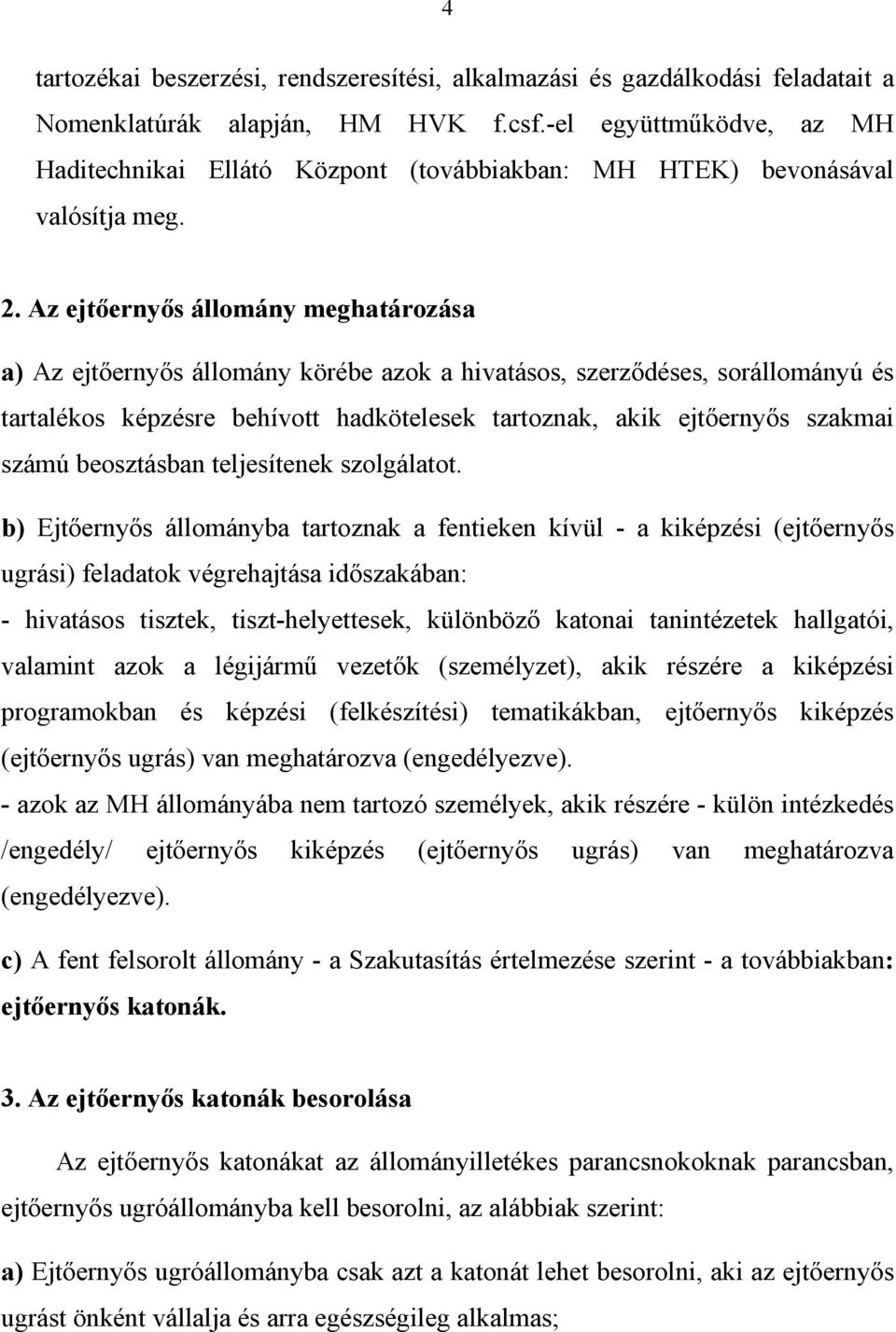 4

tartozékai beszerzési, rendszeresítési, alkalmazási és gazdálkodási feladatait a Nomenklatúrák alapján, HM HVK f.csf.-el együttműködve, az MH Haditechnikai Ellátó Központ (továbbiakban: MH HTEK) bevonásával valósítja meg.

2. Az ejtőernyős állomány meghatározása

a) Az ejtőernyős állomány körébe azok a hivatásos, szerződéses, sorállományú és tartalékos képzésre behívott hadkötelesek tartoznak, akik ejtőernyős szakmai számú beosztásban teljesítenek szolgálatot.

b) Ejtőernyős állományba tartoznak a fentieken kívül - a kiképzési (ejtőernyős ugrási) feladatok végrehajtása időszakában:
- hivatásos tisztek, tiszt-helyettesek, különböző katonai tanintézetek hallgatói, valamint azok a légijármű vezetők (személyzet), akik részére a kiképzési programokban és képzési (felkészítési) tematikákban, ejtőernyős kiképzés (ejtőernyős ugrás) van meghatározva (engedélyezve).
- azok az MH állományába nem tartozó személyek, akik részére - külön intézkedés /engedély/ ejtőernyős kiképzés (ejtőernyős ugrás) van meghatározva (engedélyezve).

c) A fent felsorolt állomány - a Szakutasítás értelmezése szerint - a továbbiakban: ejtőernyős katonák.

3. Az ejtőernyős katonák besorolása

Az ejtőernyős katonákat az állományilletékes parancsnokoknak parancsban, ejtőernyős ugróállományba kell besorolni, az alábbiak szerint:

a) Ejtőernyős ugróállományba csak azt a katonát lehet besorolni, aki az ejtőernyős ugrást önként vállalja és arra egészségileg alkalmas;